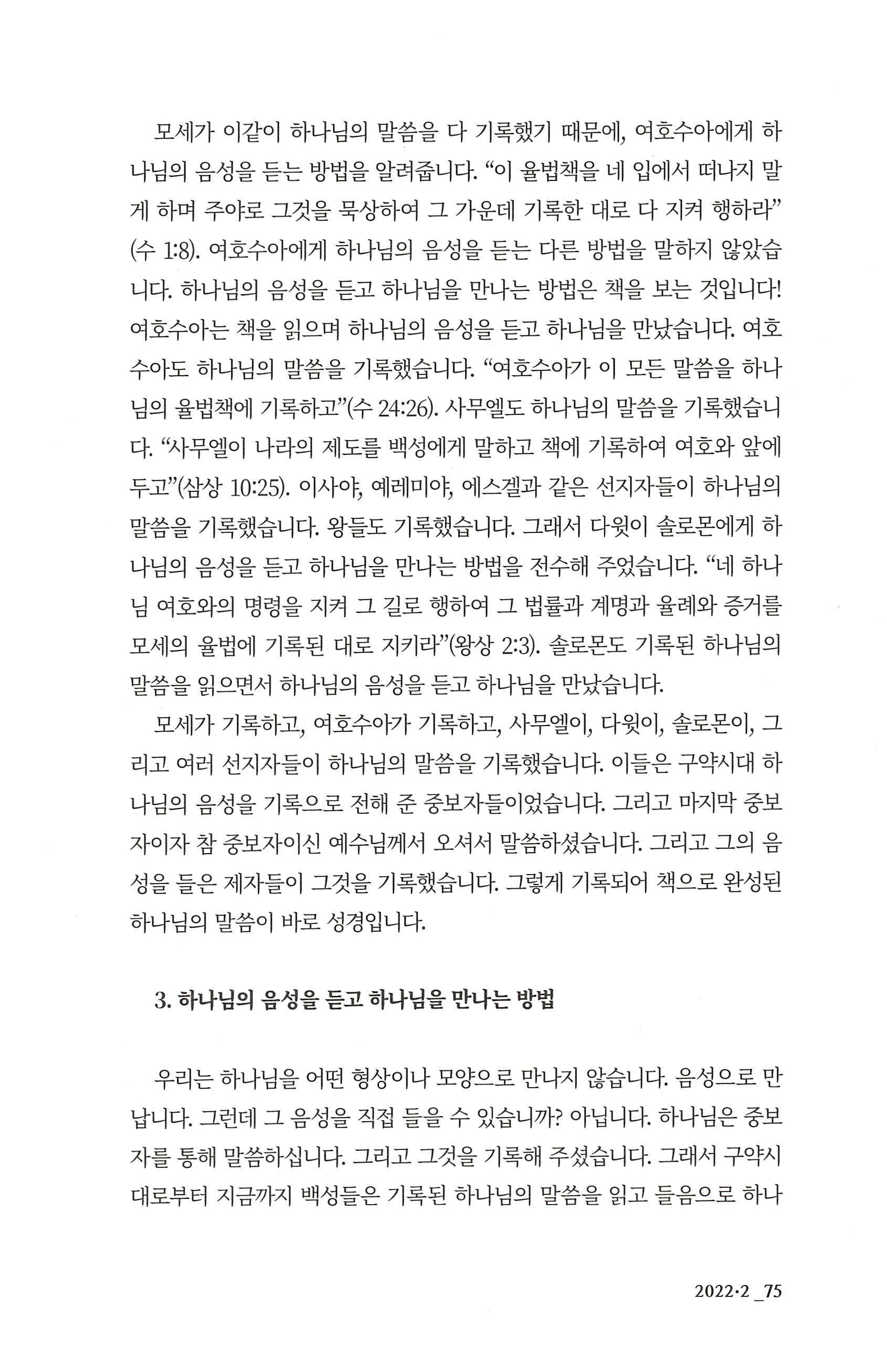 모세가 이같이 하나님의 말씀을 다 기록했기 때문에, 여호수아에게 하나님의 음성을 듣는 방법을 알려줍니다. “이 율법책을 네 입에서 떠나지 말게 하며 주야로 그것을 묵상하여 그 가운데 기록한 대로 다 지켜 행하라”(수 1:8). 여호수아에게 하나님의 음성을 듣는 다른 방법을 말하지 않았습니다. 하나님의 음성을 듣고 하나님을 만나는 방법은 책을 보는 것입니다! 여호수아는 책을 읽으며 하나님의 음성을 듣고 하나님을 만났습니다. 여호수아도 하나님의 말씀을 기록했습니다. “여호수아가 이 모든 말씀을 하나님의 율법책에 기록하고”(수 24:26). 사무엘도 하나님의 말씀을 기록했습니다. “사무엘이 나라의 제도를 백성에게 말하고 책에 기록하여 여호와 앞에 두고”(삼상 10:25). 이사야, 예레미야, 에스겔과 같은 선지자들이 하나님의 말씀을 기록했습니다. 왕들도 기록했습니다. 그래서 다윗이 솔로몬에게 하나님의 음성을 듣고 하나님을 만나는 방법을 전수해 주었습니다. “네 하나님 여호와의 명령을 지켜 그 길로 행하여 그 법률과 계명과 율례와 증거를 모세의 율법에 기록된 대로 지키라”(왕상 2:3). 솔로몬도 기록된 하나님의 말씀을 읽으면서 하나님의 음성을 듣고 하나님을 만났습니다.

모세가 기록하고, 여호수아가 기록하고, 사무엘이, 다윗이, 솔로몬이, 그리고 여러 선지자들이 하나님의 말씀을 기록했습니다. 이들은 구약시대 하나님의 음성을 기록으로 전해 준 중보자들이었습니다. 그리고 마지막 중보자이자 참 중보자이신 예수님께서 오셔서 말씀하셨습니다. 그리고 그의 음성을 들은 제자들이 그것을 기록했습니다. 그렇게 기록되어 책으로 완성된 하나님의 말씀이 바로 성경입니다.

3. 하나님의 음성을 듣고 하나님을 만나는 방법

우리는 하나님을 어떤 형상이나 모양으로 만나지 않습니다. 음성으로 만납니다. 그런데 그 음성을 직접 들을 수 있습니까? 아닙니다. 하나님은 중보자를 통해 말씀하십니다. 그리고 그것을 기록해 주셨습니다. 그래서 구약시대로부터 지금까지 백성들은 기록된 하나님의 말씀을 읽고 들음으로 하나

2022·2 _75